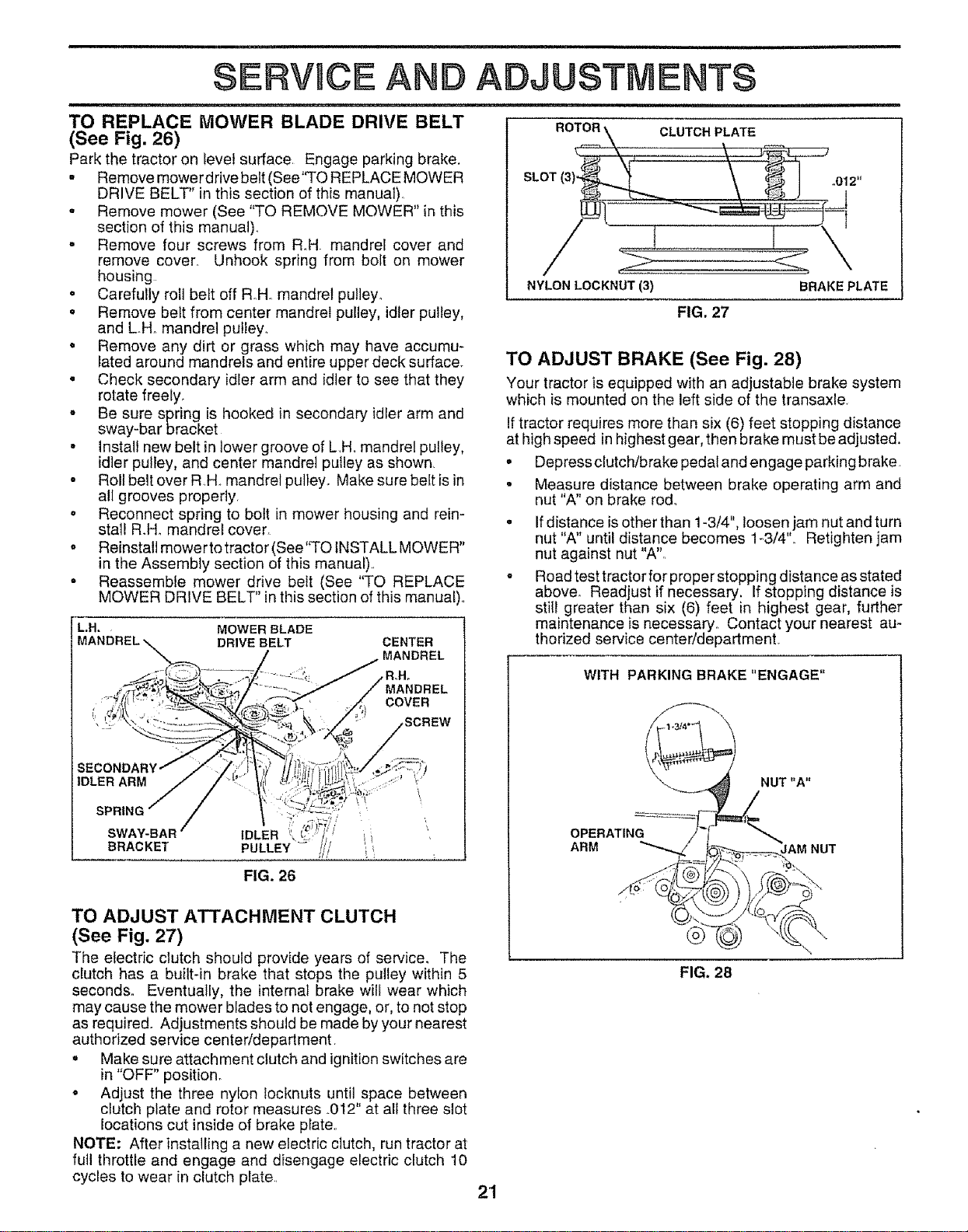 SERVICE AND ADJUSTMENTS

TO REPLACE MOWER BLADE DRIVE BELT
(See Fig. 26)

Park the tractor on level surface. Engage parking brake.

• Remove mower drive belt (See "TO REPLACE MOWER DRIVE BELT" in this section of this manual).
• Remove mower (See "TO REMOVE MOWER" in this section of this manual).
• Remove four screws from R.H. mandrel cover and remove cover. Unhook spring from bolt on mower housing.
• Carefully roll belt off R.H. mandrel pulley.
• Remove belt from center mandrel pulley, idler pulley, and L.H. mandrel pulley.
• Remove any dirt or grass which may have accumulated around mandrels and entire upper deck surface.
• Check secondary idler arm and idler to see that they rotate freely.
• Be sure spring is hooked in secondary idler arm and sway-bar bracket.
• Install new belt in lower groove of L.H. mandrel pulley, idler pulley, and center mandrel pulley as shown.
• Roll belt over R.H. mandrel pulley. Make sure belt is in all grooves properly.
• Reconnect spring to bolt in mower housing and reinstall R.H. mandrel cover.
• Reinstall mower to tractor (See "TO INSTALL MOWER" in the Assembly section of this manual).
• Reassemble mower drive belt (See "TO REPLACE MOWER DRIVE BELT" in this section of this manual).

L.H. MANDREL
MOWER BLADE DRIVE BELT
CENTER MANDREL
R.H. MANDREL COVER
SCREW
SECONDARY IDLER ARM
SPRING
SWAY-BAR BRACKET
IDLER PULLEY

FIG. 26

TO ADJUST ATTACHMENT CLUTCH
(See Fig. 27)

The electric clutch should provide years of service. The clutch has a built-in brake that stops the pulley within 5 seconds. Eventually, the internal brake will wear which may cause the mower blades to not engage, or, to not stop as required. Adjustments should be made by your nearest authorized service center/department.

• Make sure attachment clutch and ignition switches are in "OFF" position.
• Adjust the three nylon locknuts until space between clutch plate and rotor measures .012" at all three slot locations cut inside of brake plate.

NOTE: After installing a new electric clutch, run tractor at full throttle and engage and disengage electric clutch 10 cycles to wear in clutch plate.

ROTOR
CLUTCH PLATE
SLOT (3)
.012"
NYLON LOCKNUT (3)
BRAKE PLATE

FIG. 27

TO ADJUST BRAKE (See Fig. 28)

Your tractor is equipped with an adjustable brake system which is mounted on the left side of the transaxle.

If tractor requires more than six (6) feet stopping distance at high speed in highest gear, then brake must be adjusted.

• Depress clutch/brake pedal and engage parking brake.
• Measure distance between brake operating arm and nut "A" on brake rod.
• If distance is other than 1-3/4", loosen jam nut and turn nut "A" until distance becomes 1-3/4". Retighten jam nut against nut "A".
• Road test tractor for proper stopping distance as stated above. Readjust if necessary. If stopping distance is still greater than six (6) feet in highest gear, further maintenance is necessary. Contact your nearest authorized service center/department.

WITH PARKING BRAKE "ENGAGE"
1-3/4"
NUT "A"
OPERATING ARM
JAM NUT

FIG. 28

21